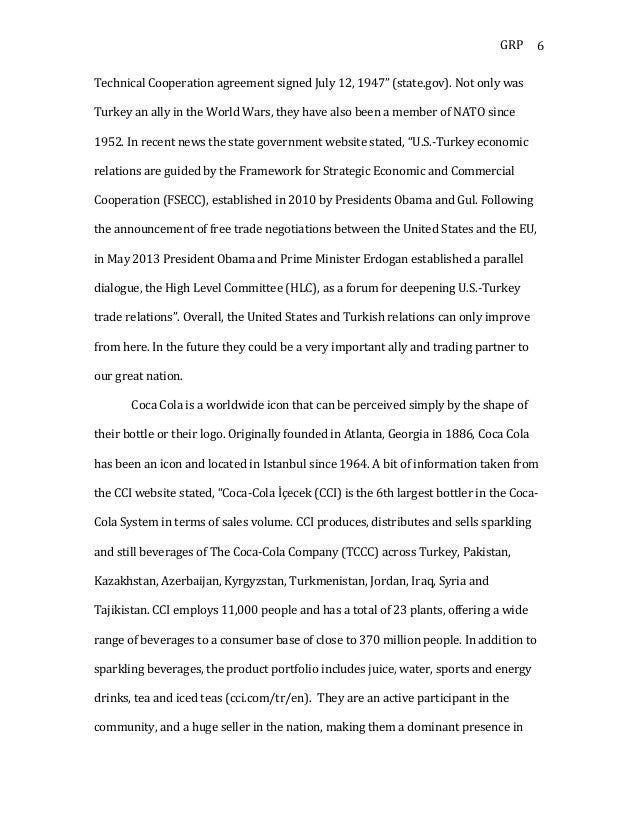 GRP 6

Technical Cooperation agreement signed July 12, 1947" (state.gov). Not only was Turkey an ally in the World Wars, they have also been a member of NATO since 1952. In recent news the state government website stated, "U.S.-Turkey economic relations are guided by the Framework for Strategic Economic and Commercial Cooperation (FSECC), established in 2010 by Presidents Obama and Gul. Following the announcement of free trade negotiations between the United States and the EU, in May 2013 President Obama and Prime Minister Erdogan established a parallel dialogue, the High Level Committee (HLC), as a forum for deepening U.S.-Turkey trade relations". Overall, the United States and Turkish relations can only improve from here. In the future they could be a very important ally and trading partner to our great nation.

Coca Cola is a worldwide icon that can be perceived simply by the shape of their bottle or their logo. Originally founded in Atlanta, Georgia in 1886, Coca Cola has been an icon and located in Istanbul since 1964. A bit of information taken from the CCI website stated, "Coca-Cola İçecek (CCI) is the 6th largest bottler in the Coca-Cola System in terms of sales volume. CCI produces, distributes and sells sparkling and still beverages of The Coca-Cola Company (TCCC) across Turkey, Pakistan, Kazakhstan, Azerbaijan, Kyrgyzstan, Turkmenistan, Jordan, Iraq, Syria and Tajikistan. CCI employs 11,000 people and has a total of 23 plants, offering a wide range of beverages to a consumer base of close to 370 million people. In addition to sparkling beverages, the product portfolio includes juice, water, sports and energy drinks, tea and iced teas (cci.com/tr/en). They are an active participant in the community, and a huge seller in the nation, making them a dominant presence in